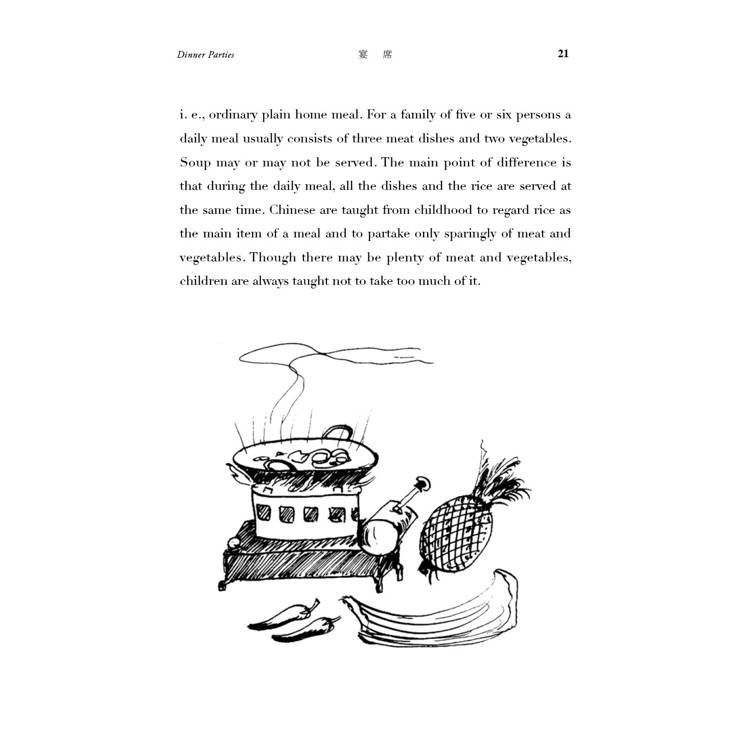 Dinner Parties 宴 席 21

i. e., ordinary plain home meal. For a family of five or six persons a daily meal usually consists of three meat dishes and two vegetables. Soup may or may not be served. The main point of difference is that during the daily meal, all the dishes and the rice are served at the same time. Chinese are taught from childhood to regard rice as the main item of a meal and to partake only sparingly of meat and vegetables. Though there may be plenty of meat and vegetables, children are always taught not to take too much of it.